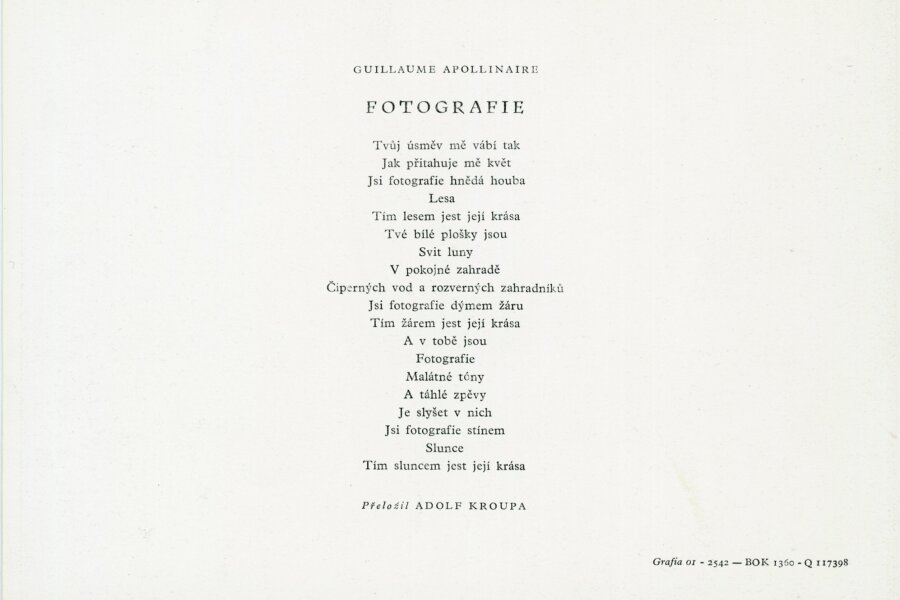 GUILLAUME APOLLINAIRE

FOTOGRAFIE

Tvůj úsměv mě vábí tak
Jak přitahuje mě květ
Jsi fotografie hnědá houba
Lesa
Tím lesem jest její krása
Tvé bílé plošky jsou
Svit luny
V pokojné zahradě
Čiperných vod a rozverných zahradníků
Jsi fotografie dýmem žáru
Tím žárem jest její krása
A v tobě jsou
Fotografie
Malátné tóny
A táhlé zpěvy
Je slyšet v nich
Jsi fotografie stínem
Slunce
Tím sluncem jest její krása

Přeložil ADOLF KROUPA

Grafia 01 - 2542 — BOK 1360 - Q 117398